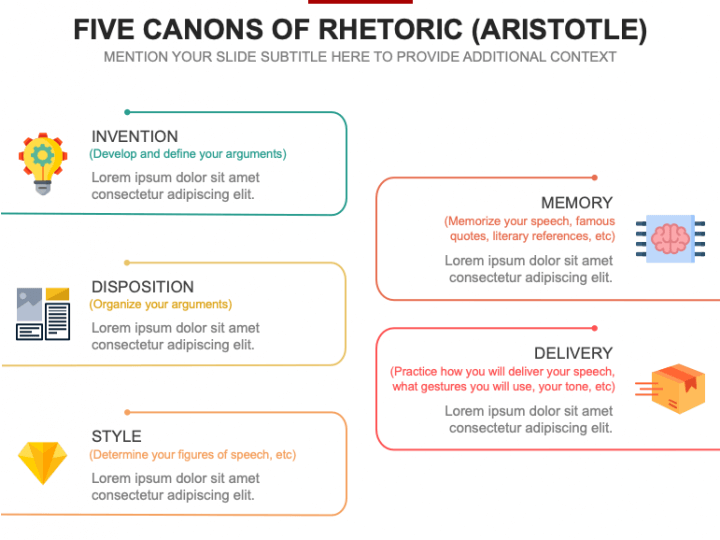 FIVE CANONS OF RHETORIC (ARISTOTLE)
MENTION YOUR SLIDE SUBTITLE HERE TO PROVIDE ADDITIONAL CONTEXT

INVENTION
(Develop and define your arguments)
Lorem ipsum dolor sit amet consectetur adipiscing elit.

DISPOSITION
(Organize your arguments)
Lorem ipsum dolor sit amet consectetur adipiscing elit.

STYLE
(Determine your figures of speech, etc)
Lorem ipsum dolor sit amet consectetur adipiscing elit.

MEMORY
(Memorize your speech, famous quotes, literary references, etc)
Lorem ipsum dolor sit amet consectetur adipiscing elit.

DELIVERY
(Practice how you will deliver your speech, what gestures you will use, your tone, etc)
Lorem ipsum dolor sit amet consectetur adipiscing elit.